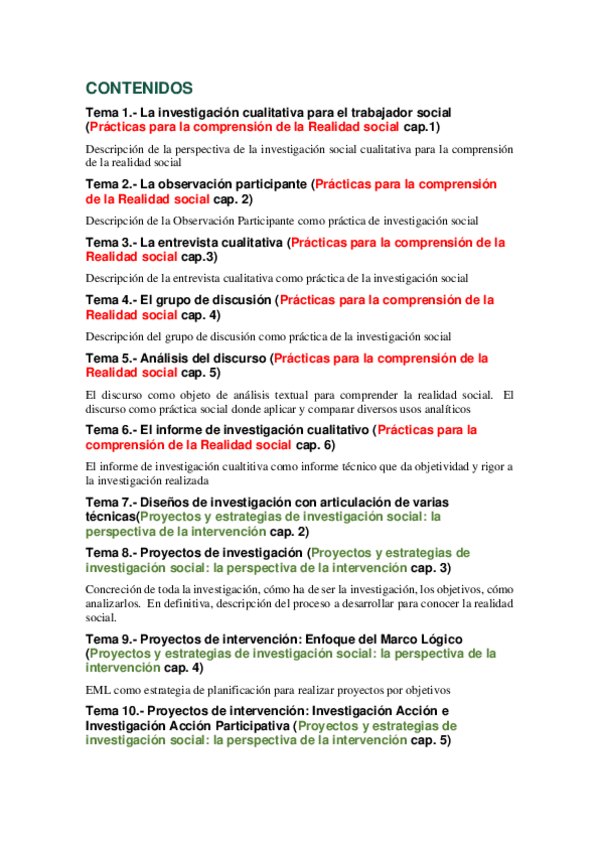 CONTENIDOS

Tema 1.- La investigación cualitativa para el trabajador social (Prácticas para la comprensión de la Realidad social cap.1)

Descripción de la perspectiva de la investigación social cualitativa para la comprensión de la realidad social

Tema 2.- La observación participante (Prácticas para la comprensión de la Realidad social cap. 2)

Descripción de la Observación Participante como práctica de investigación social

Tema 3.- La entrevista cualitativa (Prácticas para la comprensión de la Realidad social cap.3)

Descripción de la entrevista cualitativa como práctica de la investigación social

Tema 4.- El grupo de discusión (Prácticas para la comprensión de la Realidad social cap. 4)

Descripción del grupo de discusión como práctica de la investigación social

Tema 5.- Análisis del discurso (Prácticas para la comprensión de la Realidad social cap. 5)

El discurso como objeto de análisis textual para comprender la realidad social. El discurso como práctica social donde aplicar y comparar diversos usos analíticos

Tema 6.- El informe de investigación cualitativo (Prácticas para la comprensión de la Realidad social cap. 6)

El informe de investigación cualtitiva como informe técnico que da objetividad y rigor a la investigación realizada

Tema 7.- Diseños de investigación con articulación de varias técnicas(Proyectos y estrategias de investigación social: la perspectiva de la intervención cap. 2)

Tema 8.- Proyectos de investigación (Proyectos y estrategias de investigación social: la perspectiva de la intervención cap. 3)

Concreción de toda la investigación, cómo ha de ser la investigación, los objetivos, cómo analizarlos. En definitiva, descripción del proceso a desarrollar para conocer la realidad social.

Tema 9.- Proyectos de intervención: Enfoque del Marco Lógico (Proyectos y estrategias de investigación social: la perspectiva de la intervención cap. 4)

EML como estrategia de planificación para realizar proyectos por objetivos

Tema 10.- Proyectos de intervención: Investigación Acción e Investigación Acción Participativa (Proyectos y estrategias de investigación social: la perspectiva de la intervención cap. 5)